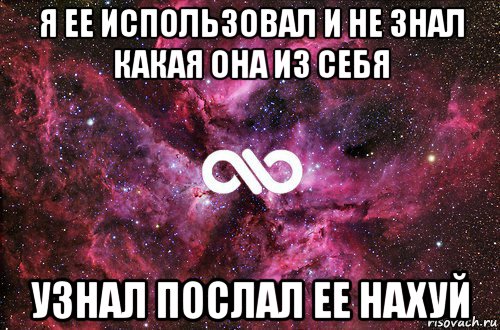 Я ЕЕ ИСПОЛЬЗОВАЛ И НЕ ЗНАЛ КАКАЯ ОНА ИЗ СЕБЯ

УЗНАЛ ПОСЛАЛ ЕЕ НАХУЙ

risovach.ru